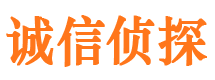 诚信侦探